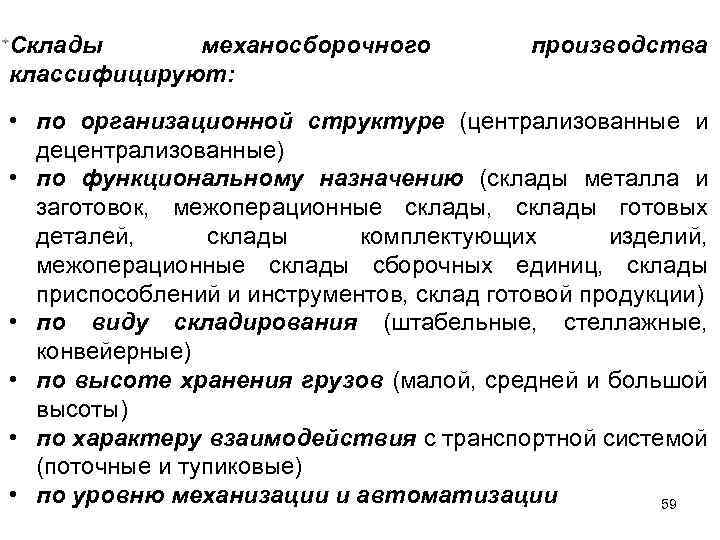 Склады механосборочного производства классифицируют:

• по организационной структуре (централизованные и децентрализованные)
• по функциональному назначению (склады металла и заготовок, межоперационные склады, склады готовых деталей, склады комплектующих изделий, межоперационные склады сборочных единиц, склады приспособлений и инструментов, склад готовой продукции)
• по виду складирования (штабельные, стеллажные, конвейерные)
• по высоте хранения грузов (малой, средней и большой высоты)
• по характеру взаимодействия с транспортной системой (поточные и тупиковые)
• по уровню механизации и автоматизации

59